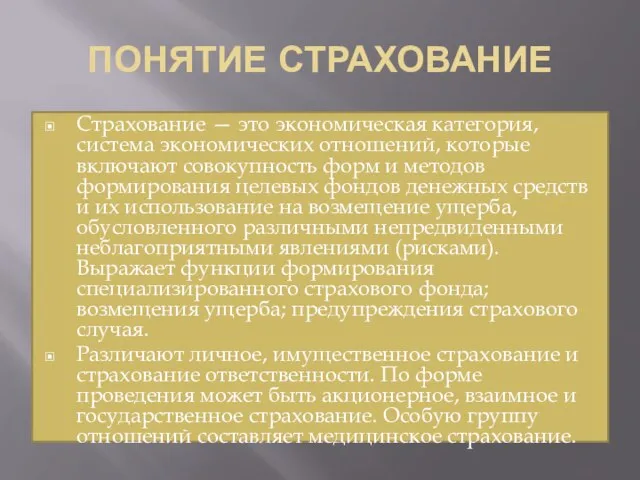 ПОНЯТИЕ СТРАХОВАНИЕ

Страхование — это экономическая категория, система экономических отношений, которые включают совокупность форм и методов формирования целевых фондов денежных средств и их использование на возмещение ущерба, обусловленного различными непредвиденными неблагоприятными явлениями (рисками). Выражает функции формирования специализированного страхового фонда; возмещения ущерба; предупреждения страхового случая.

Различают личное, имущественное страхование и страхование ответственности. По форме проведения может быть акционерное, взаимное и государственное страхование. Особую группу отношений составляет медицинское страхование.